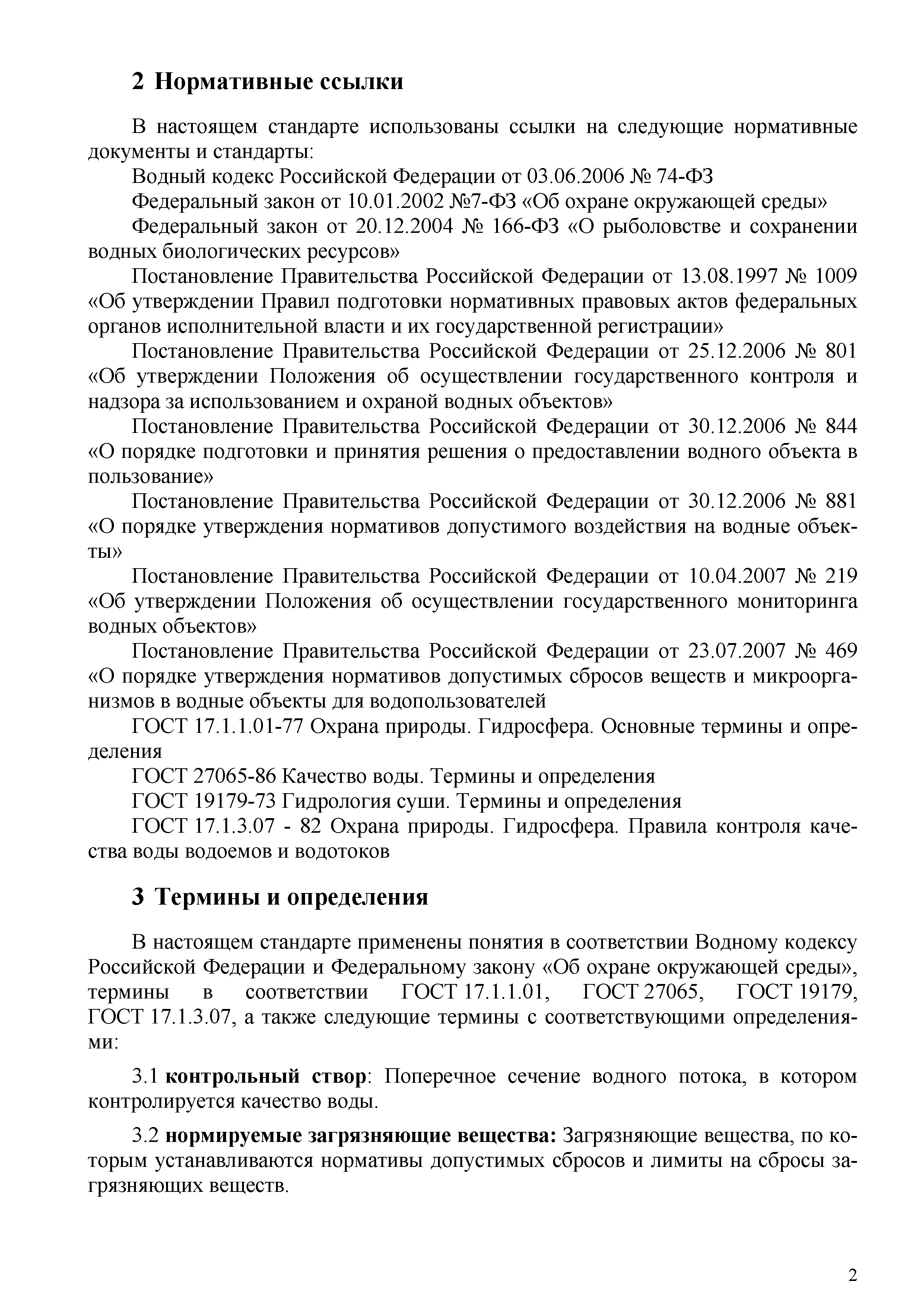 2 Нормативные ссылки

В настоящем стандарте использованы ссылки на следующие нормативные документы и стандарты:

Водный кодекс Российской Федерации от 03.06.2006 № 74-ФЗ

Федеральный закон от 10.01.2002 №7-ФЗ «Об охране окружающей среды»

Федеральный закон от 20.12.2004 № 166-ФЗ «О рыболовстве и сохранении водных биологических ресурсов»

Постановление Правительства Российской Федерации от 13.08.1997 № 1009 «Об утверждении Правил подготовки нормативных правовых актов федеральных органов исполнительной власти и их государственной регистрации»

Постановление Правительства Российской Федерации от 25.12.2006 № 801 «Об утверждении Положения об осуществлении государственного контроля и надзора за использованием и охраной водных объектов»

Постановление Правительства Российской Федерации от 30.12.2006 № 844 «О порядке подготовки и принятия решения о предоставлении водного объекта в пользование»

Постановление Правительства Российской Федерации от 30.12.2006 № 881 «О порядке утверждения нормативов допустимого воздействия на водные объекты»

Постановление Правительства Российской Федерации от 10.04.2007 № 219 «Об утверждении Положения об осуществлении государственного мониторинга водных объектов»

Постановление Правительства Российской Федерации от 23.07.2007 № 469 «О порядке утверждения нормативов допустимых сбросов веществ и микроорганизмов в водные объекты для водопользователей

ГОСТ 17.1.1.01-77 Охрана природы. Гидросфера. Основные термины и определения

ГОСТ 27065-86 Качество воды. Термины и определения

ГОСТ 19179-73 Гидрология суши. Термины и определения

ГОСТ 17.1.3.07 - 82 Охрана природы. Гидросфера. Правила контроля качества воды водоемов и водотоков

3 Термины и определения

В настоящем стандарте применены понятия в соответствии Водному кодексу Российской Федерации и Федеральному закону «Об охране окружающей среды», термины в соответствии ГОСТ 17.1.1.01, ГОСТ 27065, ГОСТ 19179, ГОСТ 17.1.3.07, а также следующие термины с соответствующими определениями:

3.1 контрольный створ: Поперечное сечение водного потока, в котором контролируется качество воды.

3.2 нормируемые загрязняющие вещества: Загрязняющие вещества, по которым устанавливаются нормативы допустимых сбросов и лимиты на сбросы загрязняющих веществ.

2